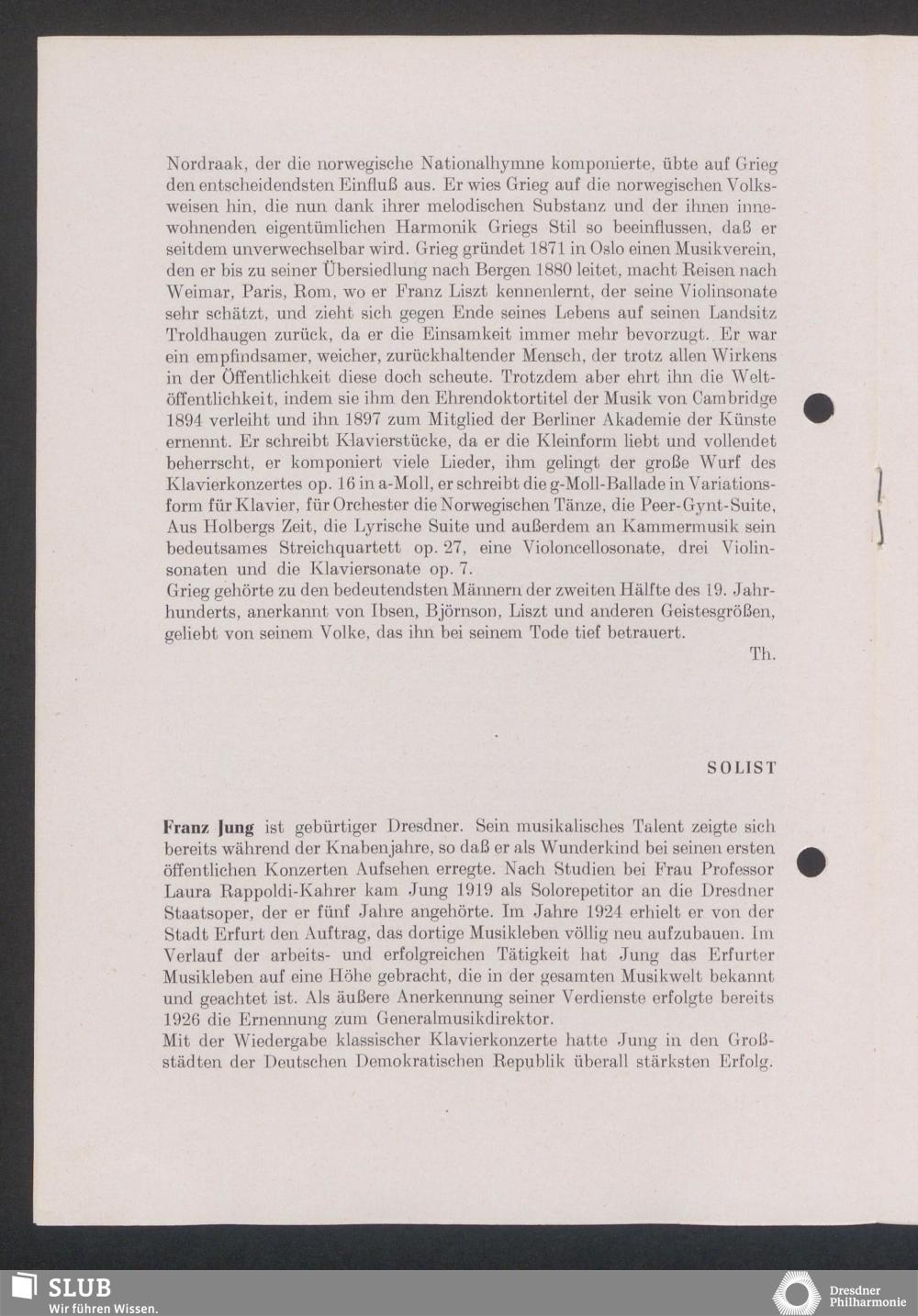 Nordraak, der die norwegische Nationalhymne komponierte, übte auf Grieg den entscheidendsten Einfluß aus. Er wies Grieg auf die norwegischen Volksweisen hin, die nun dank ihrer melodischen Substanz und der ihnen innewohnenden eigentümlichen Harmonik Griegs Stil so beeinflussen, daß er seitdem unverwechselbar wird. Grieg gründet 1871 in Oslo einen Musikverein, den er bis zu seiner Übersiedlung nach Bergen 1880 leitet, macht Reisen nach Weimar, Paris, Rom, wo er Franz Liszt kennenlernt, der seine Violinsonate sehr schätzt, und zieht sich gegen Ende seines Lebens auf seinen Landsitz Troldhaugen zurück, da er die Einsamkeit immer mehr bevorzugt. Er war ein empfindsamer, weicher, zurückhaltender Mensch, der trotz allen Wirkens in der Öffentlichkeit diese doch scheute. Trotzdem aber ehrt ihn die Weltöffentlichkeit, indem sie ihm den Ehrendoktortitel der Musik von Cambridge 1894 verleiht und ihn 1897 zum Mitglied der Berliner Akademie der Künste ernennt. Er schreibt Klavierstücke, da er die Kleinform liebt und vollendet beherrscht, er komponiert viele Lieder, ihm gelingt der große Wurf des Klavierkonzertes op. 16 in a-Moll, er schreibt die g-Moll-Ballade in Variationsform für Klavier, für Orchester die Norwegischen Tänze, die Peer-Gynt-Suite, Aus Holbergs Zeit, die Lyrische Suite und außerdem an Kammermusik sein bedeutsames Streichquartett op. 27, eine Violoncellosonate, drei Violinsonaten und die Klaviersonate op. 7.
Grieg gehörte zu den bedeutendsten Männern der zweiten Hälfte des 19. Jahrhunderts, anerkannt von Ibsen, Björnson, Liszt und anderen Geistesgrößen, geliebt von seinem Volke, das ihn bei seinem Tode tief betrauert.
Th.

SOLIST

Franz Jung ist gebürtiger Dresdner. Sein musikalisches Talent zeigte sich bereits während der Knabenjahre, so daß er als Wunderkind bei seinen ersten öffentlichen Konzerten Aufsehen erregte. Nach Studien bei Frau Professor Laura Rappoldi-Kahrer kam Jung 1919 als Solorepetitor an die Dresdner Staatsoper, der er fünf Jahre angehörte. Im Jahre 1924 erhielt er von der Stadt Erfurt den Auftrag, das dortige Musikleben völlig neu aufzubauen. Im Verlauf der arbeits- und erfolgreichen Tätigkeit hat Jung das Erfurter Musikleben auf eine Höhe gebracht, die in der gesamten Musikwelt bekannt und geachtet ist. Als äußere Anerkennung seiner Verdienste erfolgte bereits 1926 die Ernennung zum Generalmusikdirektor.
Mit der Wiedergabe klassischer Klavierkonzerte hatte Jung in den Großstädten der Deutschen Demokratischen Republik überall stärksten Erfolg.

SLUB
Wir führen Wissen.
Dresdner Philharmonie